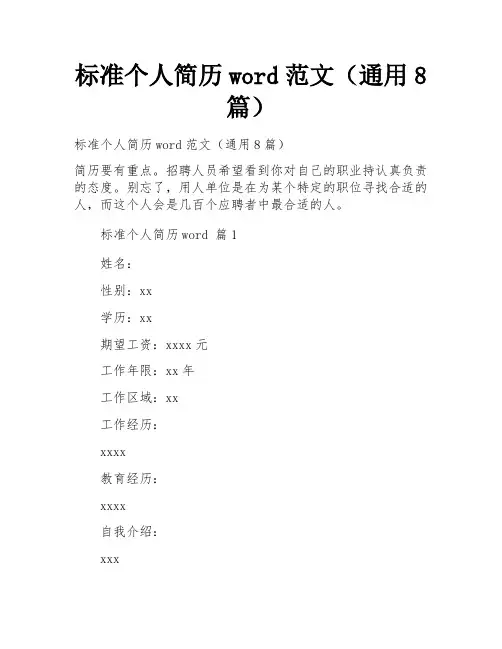 标准个人简历 word 范文（通用 8 篇）

标准个人简历 word 范文（通用 8 篇）

简历要有重点。招聘人员希望看到你对自己的职业持认真负责的态度。别忘了，用人单位是在为某个特定的职位寻找合适的人，而这个人会是几百个应聘者中最合适的人。

标准个人简历 word 篇 1

姓名：

性别：xx

学历：xx

期望工资：xxxx 元

工作年限：xx 年

工作区域：xx

工作经历：

xxxx

教育经历：

xxxx

自我介绍：

xxx